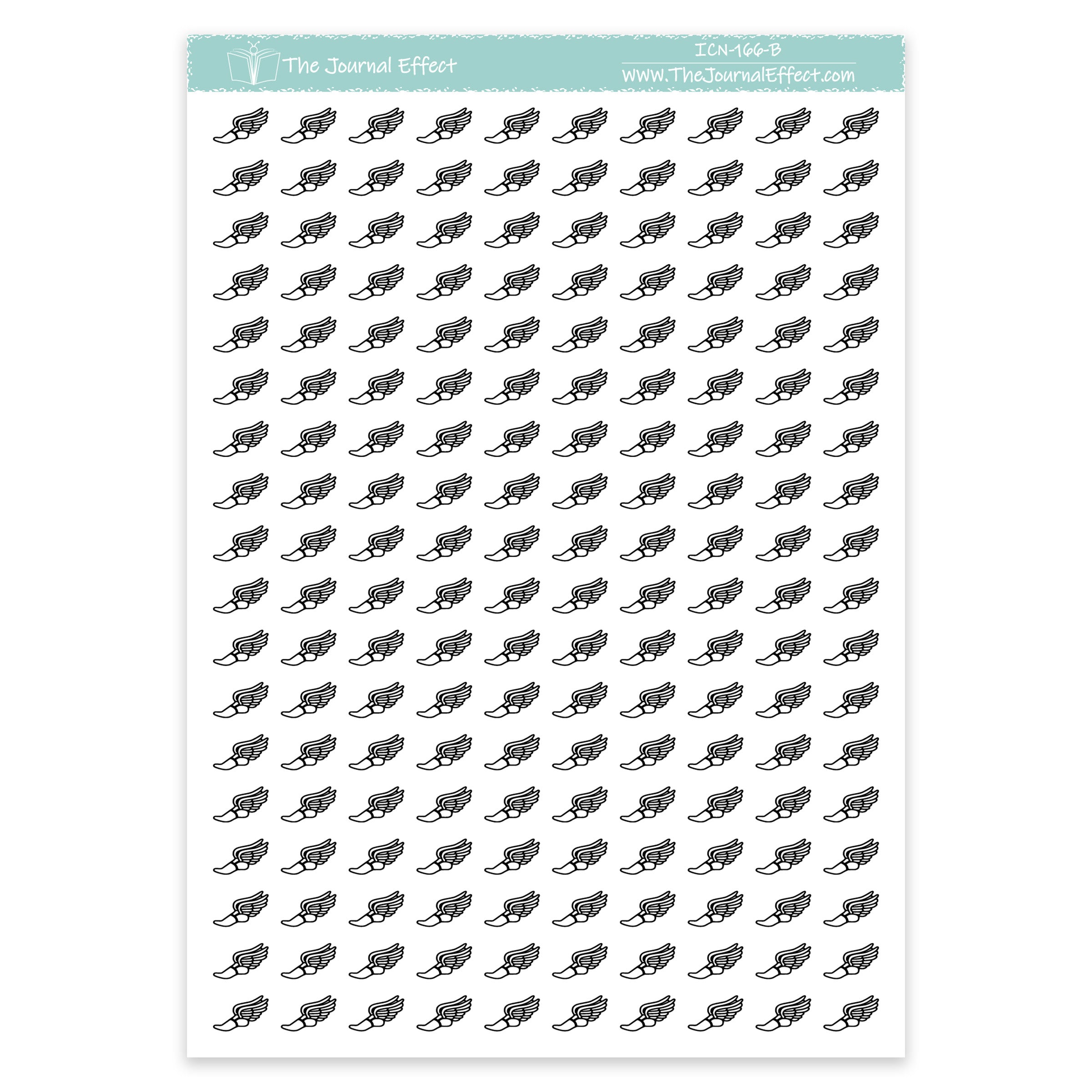 The Journal Effect

ICN-166-B

www.TheJournalEffect.com